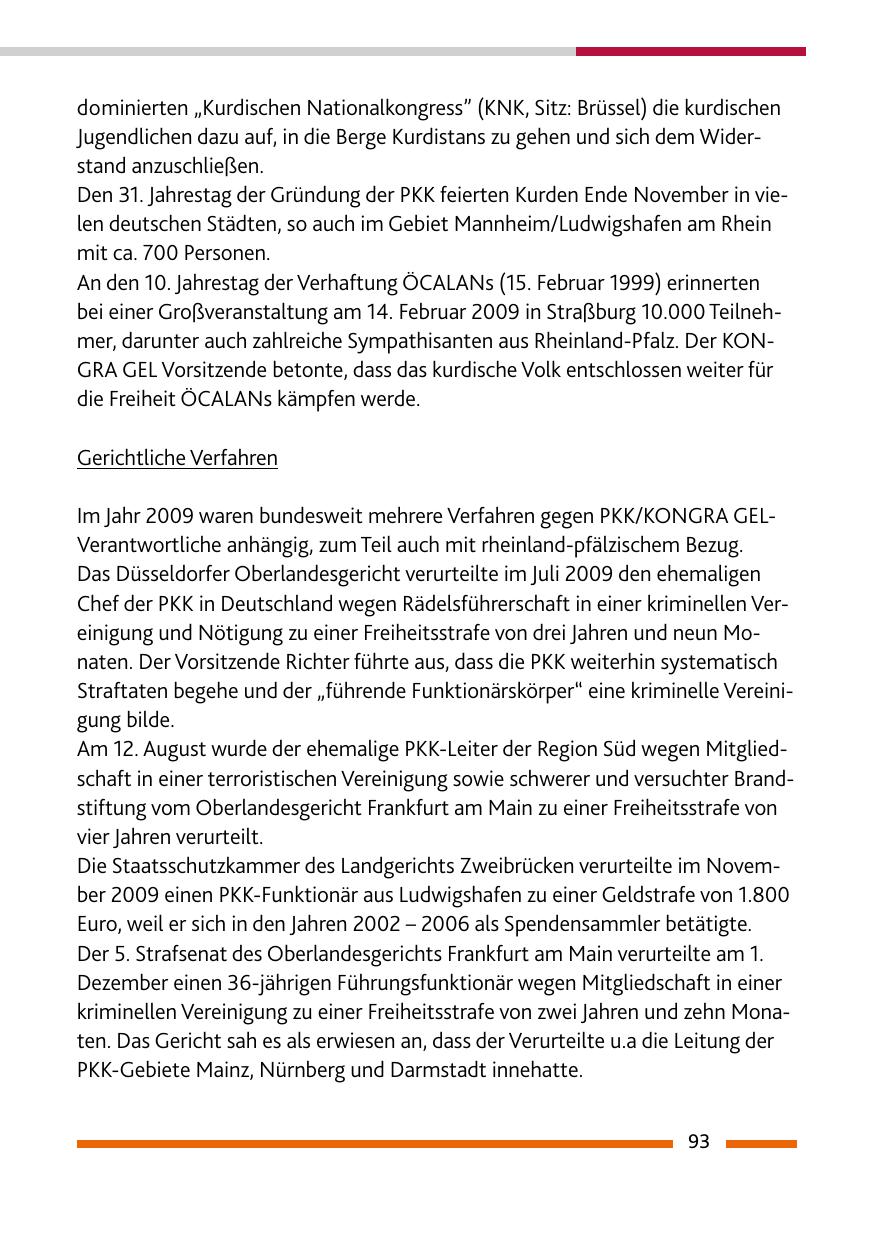 dominierten „Kurdischen Nationalkongress” (KNK, Sitz: Brüssel) die kurdischen Jugendlichen dazu auf, in die Berge Kurdistans zu gehen und sich dem Widerstand anzuschließen.
Den 31. Jahrestag der Gründung der PKK feierten Kurden Ende November in vielen deutschen Städten, so auch im Gebiet Mannheim/Ludwigshafen am Rhein mit ca. 700 Personen.
An den 10. Jahrestag der Verhaftung ÖCALANs (15. Februar 1999) erinnerten bei einer Großveranstaltung am 14. Februar 2009 in Straßburg 10.000 Teilnehmer, darunter auch zahlreiche Sympathisanten aus Rheinland-Pfalz. Der KONGRA GEL Vorsitzende betonte, dass das kurdische Volk entschlossen weiter für die Freiheit ÖCALANs kämpfen werde.

Gerichtliche Verfahren

Im Jahr 2009 waren bundesweit mehrere Verfahren gegen PKK/KONGRA GEL-Verantwortliche anhängig, zum Teil auch mit rheinland-pfälzischem Bezug.
Das Düsseldorfer Oberlandesgericht verurteilte im Juli 2009 den ehemaligen Chef der PKK in Deutschland wegen Rädelsführerschaft in einer kriminellen Vereinigung und Nötigung zu einer Freiheitsstrafe von drei Jahren und neun Monaten. Der Vorsitzende Richter führte aus, dass die PKK weiterhin systematisch Straftaten begehe und der „führende Funktionärskörper“ eine kriminelle Vereinigung bilde.
Am 12. August wurde der ehemalige PKK-Leiter der Region Süd wegen Mitgliedschaft in einer terroristischen Vereinigung sowie schwerer und versuchter Brandstiftung vom Oberlandesgericht Frankfurt am Main zu einer Freiheitsstrafe von vier Jahren verurteilt.
Die Staatsschutzkammer des Landgerichts Zweibrücken verurteilte im November 2009 einen PKK-Funktionär aus Ludwigshafen zu einer Geldstrafe von 1.800 Euro, weil er sich in den Jahren 2002 – 2006 als Spendensammler betätigte.
Der 5. Strafsenat des Oberlandesgerichts Frankfurt am Main verurteilte am 1. Dezember einen 36-jährigen Führungsfunktionär wegen Mitgliedschaft in einer kriminellen Vereinigung zu einer Freiheitsstrafe von zwei Jahren und zehn Monaten. Das Gericht sah es als erwiesen an, dass der Verurteilte u.a die Leitung der PKK-Gebiete Mainz, Nürnberg und Darmstadt innehatte.

93